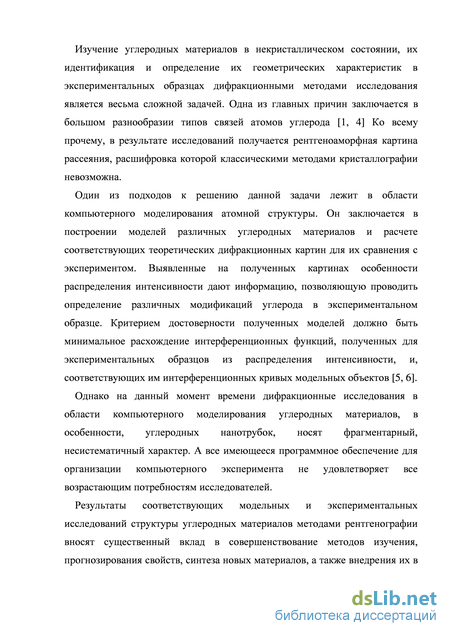 Изучение углеродных материалов в некристаллическом состоянии, их идентификация и определение их геометрических характеристик в экспериментальных образцах дифракционными методами исследования является весьма сложной задачей. Одна из главных причин заключается в большом разнообразии типов связей атомов углерода [1, 4] Ко всему прочему, в результате исследований получается рентгеноаморфная картина рассеяния, расшифровка которой классическими методами кристаллографии невозможна.

Один из подходов к решению данной задачи лежит в области компьютерного моделирования атомной структуры. Он заключается в построении моделей различных углеродных материалов и расчете соответствующих теоретических дифракционных картин для их сравнения с экспериментом. Выявленные на полученных картинах особенности распределения интенсивности дают информацию, позволяющую проводить определение различных модификаций углерода в экспериментальном образце. Критерием достоверности полученных моделей должно быть минимальное расхождение интерференционных функций, полученных для экспериментальных образцов из распределения интенсивности, и, соответствующих им интерференционных кривых модельных объектов [5, 6].

Однако на данный момент времени дифракционные исследования в области компьютерного моделирования углеродных материалов, в особенности, углеродных нанотрубок, носят фрагментарный, несистематичный характер. А все имеющееся программное обеспечение для организации компьютерного эксперимента не удовлетворяет все возрастающим потребностям исследователей.

Результаты соответствующих модельных и экспериментальных исследований структуры углеродных материалов методами рентгенографии вносят существенный вклад в совершенствование методов изучения, прогнозирования свойств, синтеза новых материалов, а также внедрения их в

dsLib.net
библиотека диссертаций